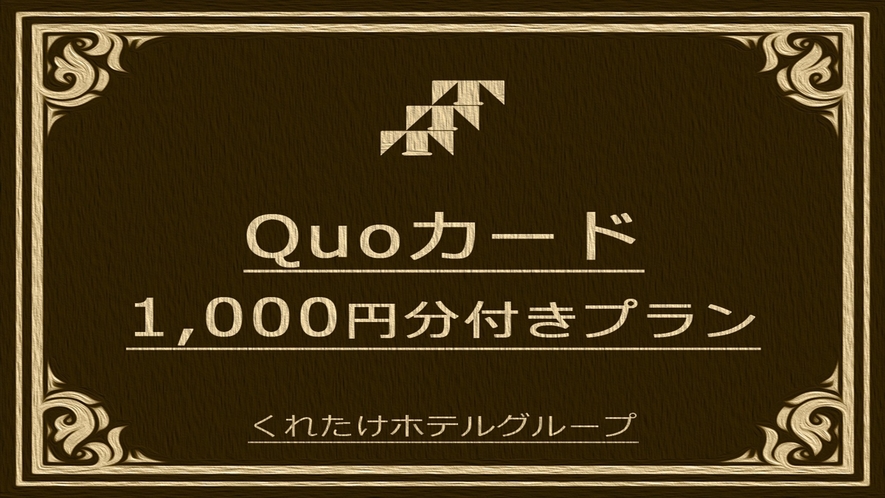 Quoカード

1,000円分付きプラン

くれたけホテルグループ